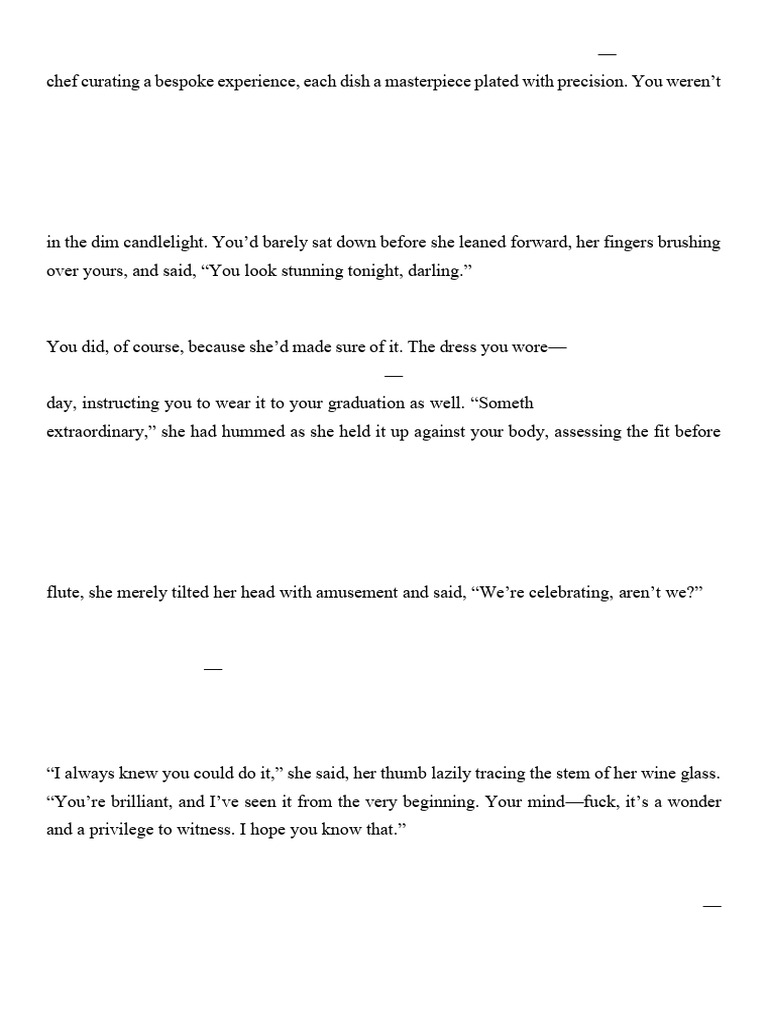 —

chef curating a bespoke experience, each dish a masterpiece plated with precision. You weren't

in the dim candlelight. You'd barely sat down before she leaned forward, her fingers brushing over yours, and said, "You look stunning tonight, darling."

You did, of course, because she'd made sure of it. The dress you wore—

—

day, instructing you to wear it to your graduation as well. "Someth extraordinary," she had hummed as she held it up against your body, assessing the fit before

flute, she merely tilted her head with amusement and said, "We're celebrating, aren't we?"

—

"I always knew you could do it," she said, her thumb lazily tracing the stem of her wine glass. "You're brilliant, and I've seen it from the very beginning. Your mind—fuck, it's a wonder and a privilege to witness. I hope you know that."

—